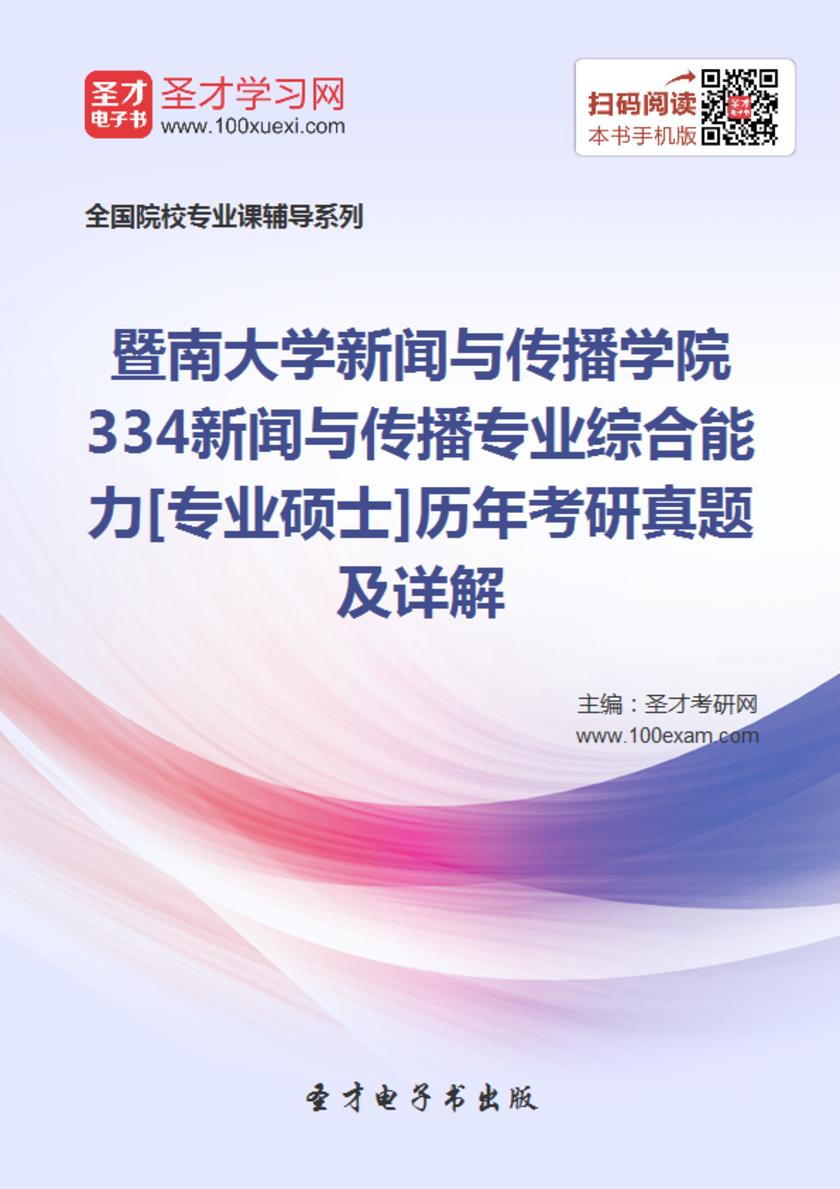 圣才
电子书
圣才学习网
www.100xuexi.com

扫码阅读
本书手机版

全国院校专业课辅导系列

暨南大学新闻与传播学院334新闻与传播专业综合能力[专业硕士]历年考研真题及详解

主编：圣才考研网
www.100exam.com

圣才电子书出版